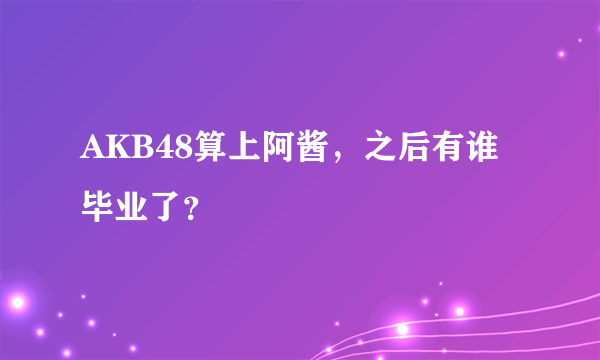 AKB48算上阿酱，之后有谁毕业了?